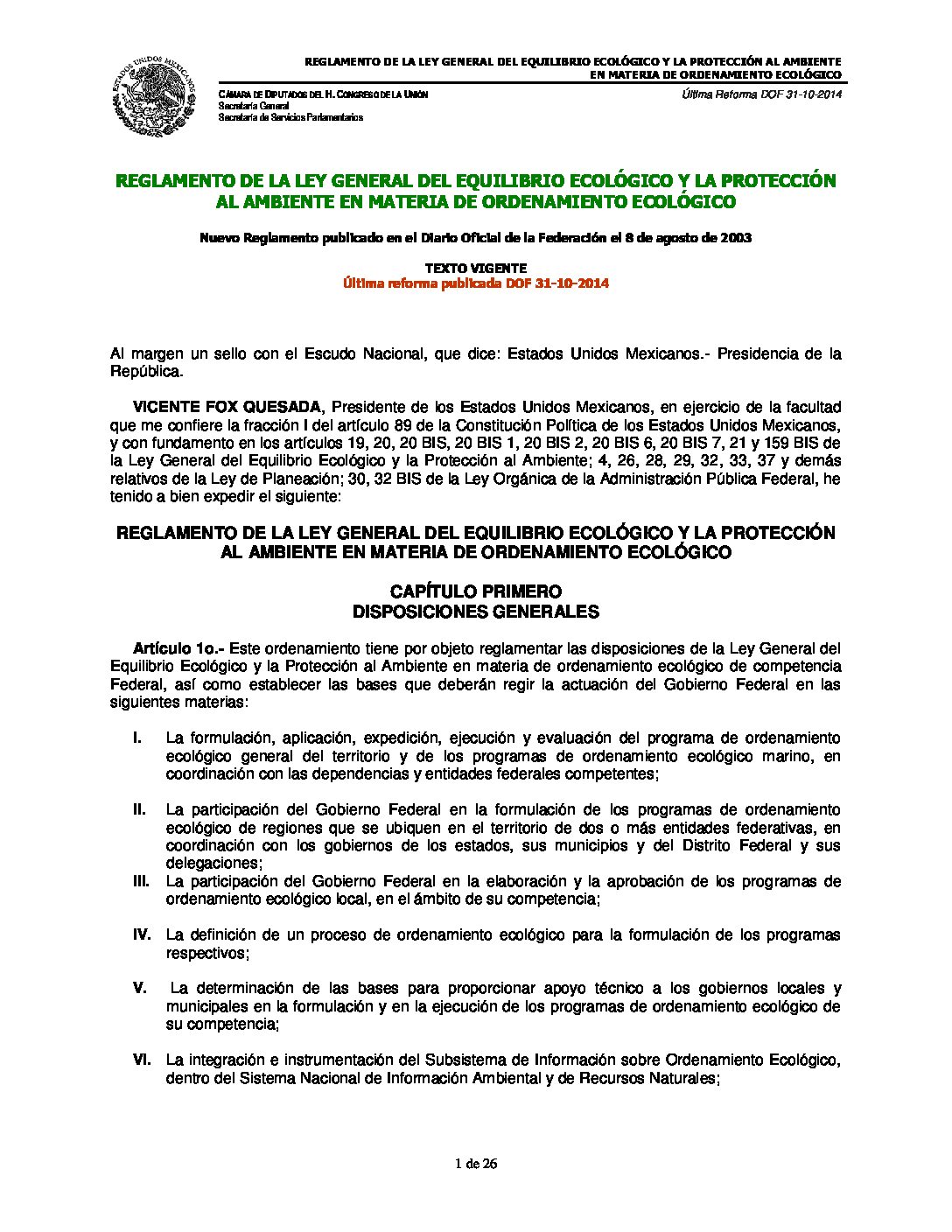 ESTADOS UNIDOS MEXICANOS

REGLAMENTO DE LA LEY GENERAL DEL EQUILIBRIO ECOLÓGICO Y LA PROTECCIÓN AL AMBIENTE EN MATERIA DE ORDENAMIENTO ECOLÓGICO

CÁMARA DE DIPUTADOS DEL H. CONGRESO DE LA UNIÓN
Secretaría General
Secretaría de Servicios Parlamentarios

Última Reforma DOF 31-10-2014

REGLAMENTO DE LA LEY GENERAL DEL EQUILIBRIO ECOLÓGICO Y LA PROTECCIÓN AL AMBIENTE EN MATERIA DE ORDENAMIENTO ECOLÓGICO

Nuevo Reglamento publicado en el Diario Oficial de la Federación el 8 de agosto de 2003

TEXTO VIGENTE
Última reforma publicada DOF 31-10-2014

Al margen un sello con el Escudo Nacional, que dice: Estados Unidos Mexicanos.- Presidencia de la República.

VICENTE FOX QUESADA, Presidente de los Estados Unidos Mexicanos, en ejercicio de la facultad que me confiere la fracción I del artículo 89 de la Constitución Política de los Estados Unidos Mexicanos, y con fundamento en los artículos 19, 20, 20 BIS, 20 BIS 1, 20 BIS 2, 20 BIS 6, 20 BIS 7, 21 y 159 BIS de la Ley General del Equilibrio Ecológico y la Protección al Ambiente; 4, 26, 28, 29, 32, 33, 37 y demás relativos de la Ley de Planeación; 30, 32 BIS de la Ley Orgánica de la Administración Pública Federal, he tenido a bien expedir el siguiente:

REGLAMENTO DE LA LEY GENERAL DEL EQUILIBRIO ECOLÓGICO Y LA PROTECCIÓN AL AMBIENTE EN MATERIA DE ORDENAMIENTO ECOLÓGICO

CAPÍTULO PRIMERO
DISPOSICIONES GENERALES

Artículo 1o.- Este ordenamiento tiene por objeto reglamentar las disposiciones de la Ley General del Equilibrio Ecológico y la Protección al Ambiente en materia de ordenamiento ecológico de competencia Federal, así como establecer las bases que deberán regir la actuación del Gobierno Federal en las siguientes materias:

I. La formulación, aplicación, expedición, ejecución y evaluación del programa de ordenamiento ecológico general del territorio y de los programas de ordenamiento ecológico marino, en coordinación con las dependencias y entidades federales competentes;

II. La participación del Gobierno Federal en la formulación de los programas de ordenamiento ecológico de regiones que se ubiquen en el territorio de dos o más entidades federativas, en coordinación con los gobiernos de los estados, sus municipios y del Distrito Federal y sus delegaciones;
III. La participación del Gobierno Federal en la elaboración y la aprobación de los programas de ordenamiento ecológico local, en el ámbito de su competencia;

IV. La definición de un proceso de ordenamiento ecológico para la formulación de los programas respectivos;

V. La determinación de las bases para proporcionar apoyo técnico a los gobiernos locales y municipales en la formulación y en la ejecución de los programas de ordenamiento ecológico de su competencia;

VI. La integración e instrumentación del Subsistema de Información sobre Ordenamiento Ecológico, dentro del Sistema Nacional de Información Ambiental y de Recursos Naturales;

1 de 26